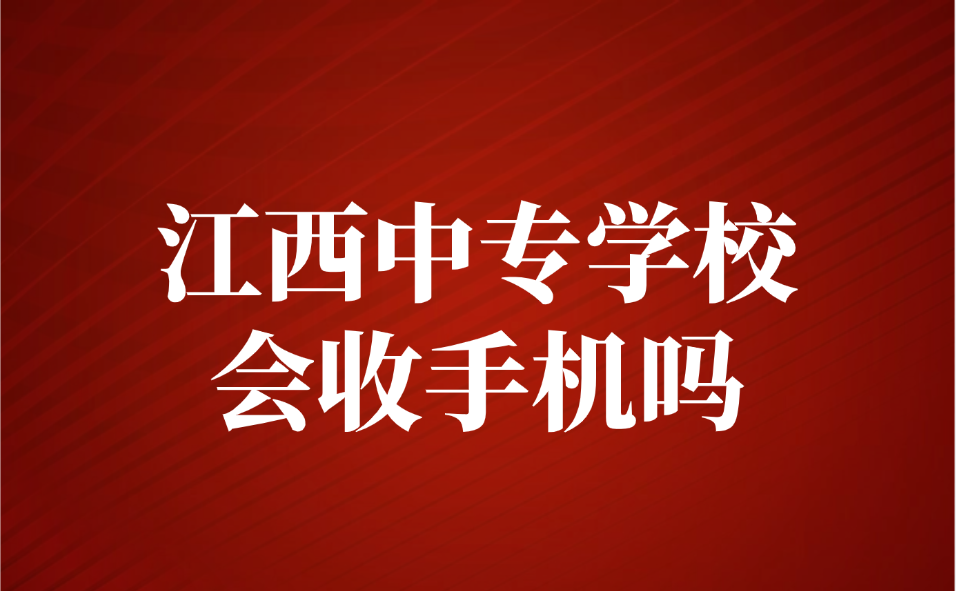 江西中专学校
会收手机吗